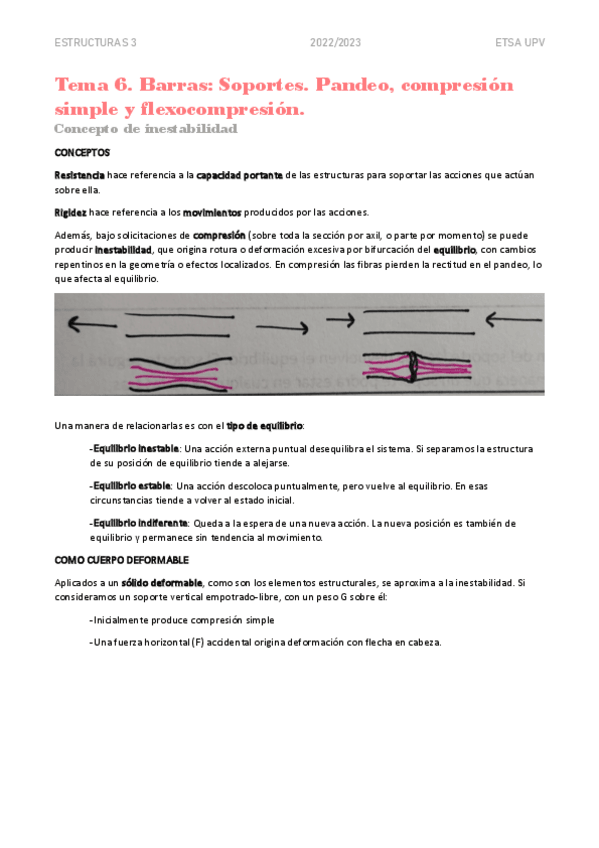 ESTRUCTURAS 3 2022/2023 ETSA UPV

Tema 6. Barras: Soportes. Pandeo, compresión simple y flexocompresión.

Concepto de inestabilidad

CONCEPTOS

Resistencia hace referencia a la capacidad portante de las estructuras para soportar las acciones que actúan sobre ella.

Rigidez hace referencia a los movimientos producidos por las acciones.

Además, bajo solicitaciones de compresión (sobre toda la sección por axil, o parte por momento) se puede producir inestabilidad, que origina rotura o deformación excesiva por bifurcación del equilibrio, con cambios repentinos en la geometría o efectos localizados. En compresión las fibras pierden la rectitud en el pandeo, lo que afecta al equilibrio.

Una manera de relacionarlas es con el tipo de equilibrio:

-Equilibrio inestable: Una acción externa puntual desequilibra el sistema. Si separamos la estructura de su posición de equilibrio tiende a alejarse.

-Equilibrio estable: Una acción descoloca puntualmente, pero vuelve al equilibrio. En esas circunstancias tiende a volver al estado inicial.

-Equilibrio indiferente: Queda a la espera de una nueva acción. La nueva posición es también de equilibrio y permanece sin tendencia al movimiento.

COMO CUERPO DEFORMABLE

Aplicados a un sólido deformable, como son los elementos estructurales, se aproxima a la inestabilidad. Si consideramos un soporte vertical empotrado-libre, con un peso G sobre él:

-Inicialmente produce compresión simple

-Una fuerza horizontal (F) accidental origina deformación con flecha en cabeza.